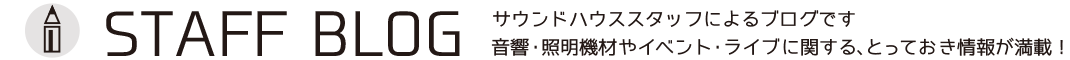 STAFF BLOG

サウンドハウススタッフによるブログです
音響・照明機材やイベント・ライブに関する、とっておき情報が満載！